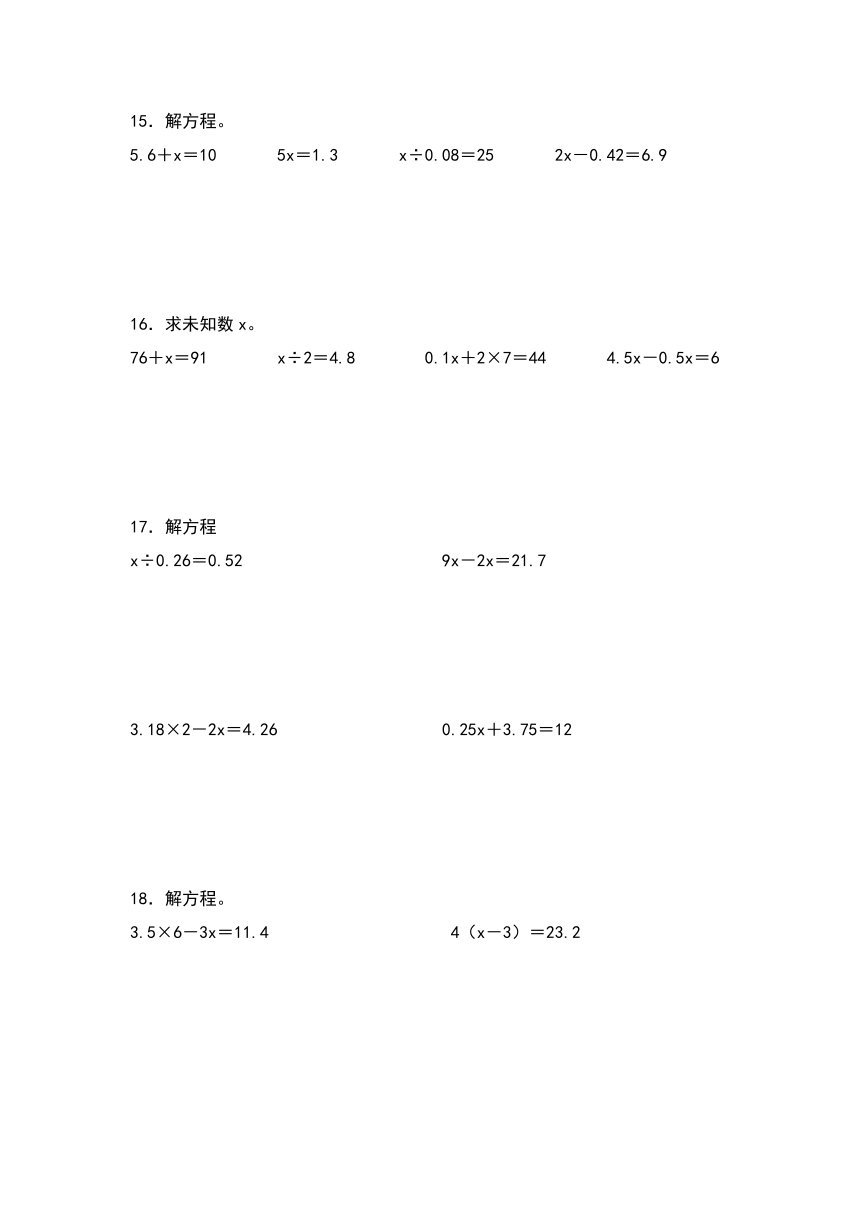 15．解方程。

$5.6+x=10$　　$5x=1.3$　　$x\div0.08=25$　　$2x-0.42=6.9$

16．求未知数 x。

$76+x=91$　　$x\div2=4.8$　　$0.1x+2\times7=44$　　$4.5x-0.5x=6$

17．解方程

$x\div0.26=0.52$　　$9x-2x=21.7$

$3.18\times2-2x=4.26$　　$0.25x+3.75=12$

18．解方程。

$3.5\times6-3x=11.4$　　$4(x-3)=23.2$